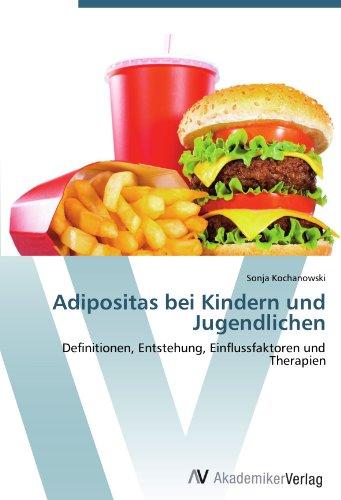 Sonja Kochanowski

Adipositas bei Kindern und Jugendlichen

Definitionen, Entstehung, Einflussfaktoren und Therapien

AV AkademikerVerlag